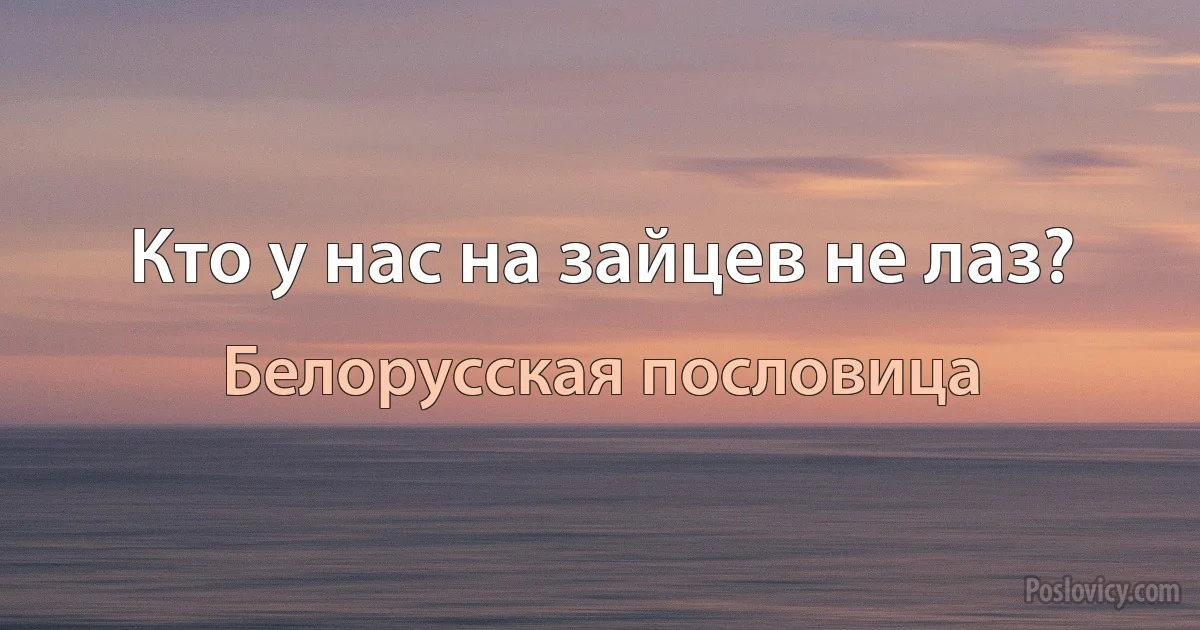 Кто у нас на зайцев не лаз?

Белорусская пословица

Poslovicy.com